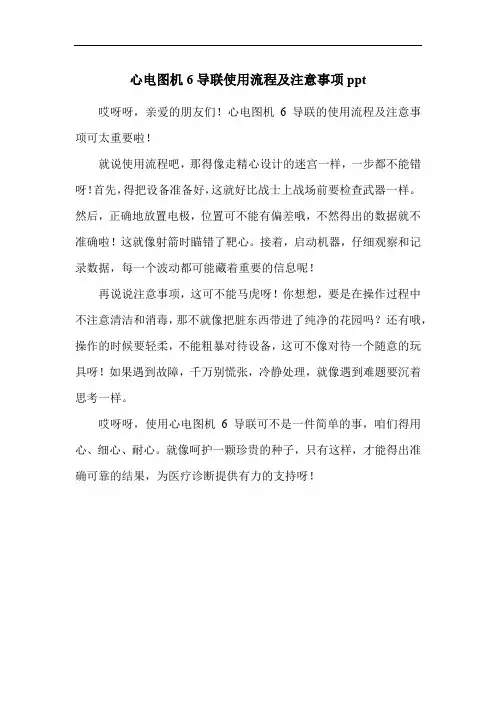 心电图机 6 导联使用流程及注意事项 ppt

哎呀呀，亲爱的朋友们！心电图机 6 导联的使用流程及注意事项可太重要啦！

就说使用流程吧，那得像走精心设计的迷宫一样，一步都不能错呀！首先，得把设备准备好，这就好比战士上战场前要检查武器一样。然后，正确地放置电极，位置可不能有偏差哦，不然得出的数据就不准确啦！这就像射箭时瞄错了靶心。接着，启动机器，仔细观察和记录数据，每一个波动都可能藏着重要的信息呢！

再说说注意事项，这可不能马虎呀！你想想，要是在操作过程中不注意清洁和消毒，那不就像把脏东西带进了纯净的花园吗？还有哦，操作的时候要轻柔，不能粗暴对待设备，这可不像对待一个随意的玩具呀！如果遇到故障，千万别慌张，冷静处理，就像遇到难题要沉着思考一样。

哎呀呀，使用心电图机 6 导联可不是一件简单的事，咱们得用心、细心、耐心。就像呵护一颗珍贵的种子，只有这样，才能得出准确可靠的结果，为医疗诊断提供有力的支持呀！